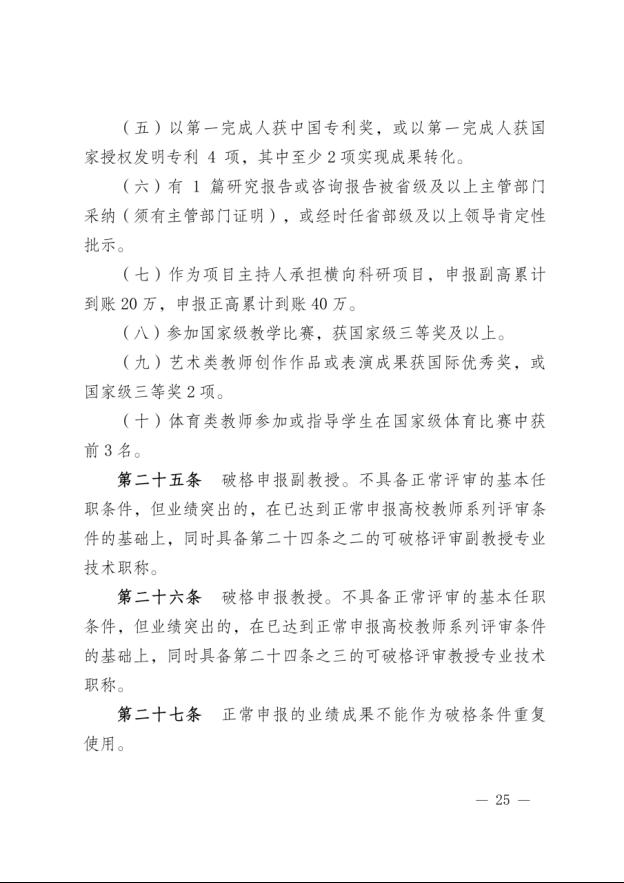 （五）以第一完成人获中国专利奖，或以第一完成人获国家授权发明专利 4 项，其中至少 2 项实现成果转化。

（六）有 1 篇研究报告或咨询报告被省级及以上主管部门采纳（须有主管部门证明），或经时任省部级及以上领导肯定性批示。

（七）作为项目主持人承担横向科研项目，申报副高累计到账 20 万，申报正高累计到账 40 万。

（八）参加国家级教学比赛，获国家级三等奖及以上。

（九）艺术类教师创作作品或表演成果获国际优秀奖，或国家级三等奖 2 项。

（十）体育类教师参加或指导学生在国家级体育比赛中获前 3 名。

第二十五条　破格申报副教授。不具备正常评审的基本任职条件，但业绩突出的，在已达到正常申报高校教师系列评审条件的基础上，同时具备第二十四条之二的可破格评审副教授专业技术职称。

第二十六条　破格申报教授。不具备正常评审的基本任职条件，但业绩突出的，在已达到正常申报高校教师系列评审条件的基础上，同时具备第二十四条之三的可破格评审教授专业技术职称。

第二十七条　正常申报的业绩成果不能作为破格条件重复使用。

— 25 —